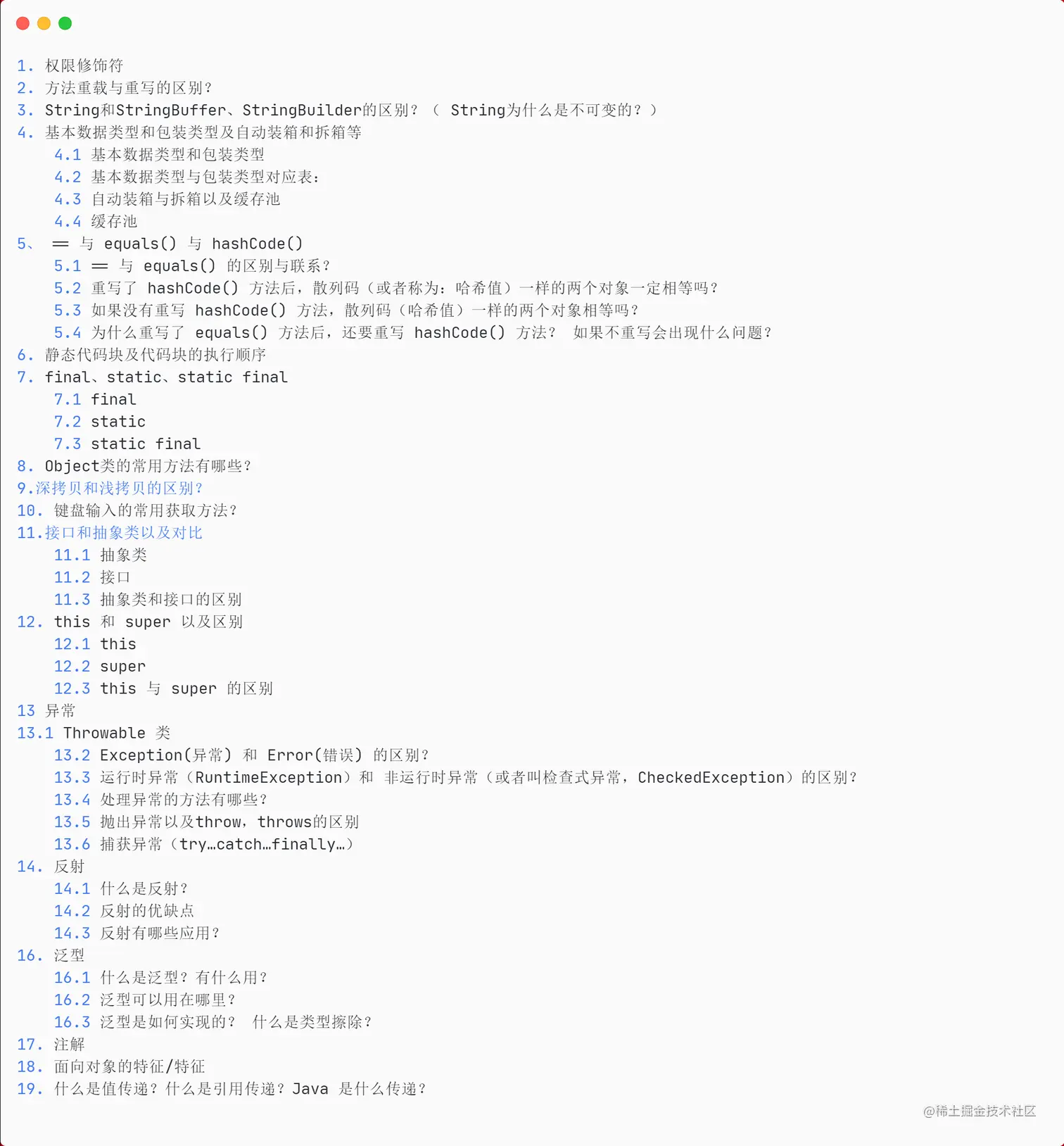 1. 权限修饰符
2. 方法重载与重写的区别？
3. String和StringBuffer、StringBuilder的区别？（ String为什么是不可变的？）
4. 基本数据类型和包装类型及自动装箱和拆箱等
4.1 基本数据类型和包装类型
4.2 基本数据类型与包装类型对应表：
4.3 自动装箱与拆箱以及缓存池
4.4 缓存池
5、 == 与 equals() 与 hashCode()
5.1 == 与 equals() 的区别与联系？
5.2 重写了 hashCode() 方法后，散列码（或者称为：哈希值）一样的两个对象一定相等吗？
5.3 如果没有重写 hashCode() 方法，散列码（哈希值）一样的两个对象相等吗？
5.4 为什么重写了 equals() 方法后，还要重写 hashCode() 方法？ 如果不重写会出现什么问题？
6. 静态代码块及代码块的执行顺序
7. final、static、static final
7.1 final
7.2 static
7.3 static final
8. Object类的常用方法有哪些？
9.深拷贝和浅拷贝的区别？
10. 键盘输入的常用获取方法？
11.接口和抽象类以及对比
11.1 抽象类
11.2 接口
11.3 抽象类和接口的区别
12. this 和 super 以及区别
12.1 this
12.2 super
12.3 this 与 super 的区别
13 异常
13.1 Throwable 类
13.2 Exception(异常) 和 Error(错误) 的区别？
13.3 运行时异常（RuntimeException）和 非运行时异常（或者叫检查式异常，CheckedException）的区别？
13.4 处理异常的方法有哪些？
13.5 抛出异常以及throw，throws的区别
13.6 捕获异常（try…catch…finally…）
14. 反射
14.1 什么是反射？
14.2 反射的优缺点
14.3 反射有哪些应用？
16. 泛型
16.1 什么是泛型？有什么用？
16.2 泛型可以用在哪里？
16.3 泛型是如何实现的？ 什么是类型擦除？
17. 注解
18. 面向对象的特征/特征
19. 什么是值传递？什么是引用传递？Java 是什么传递？

@稀土掘金技术社区